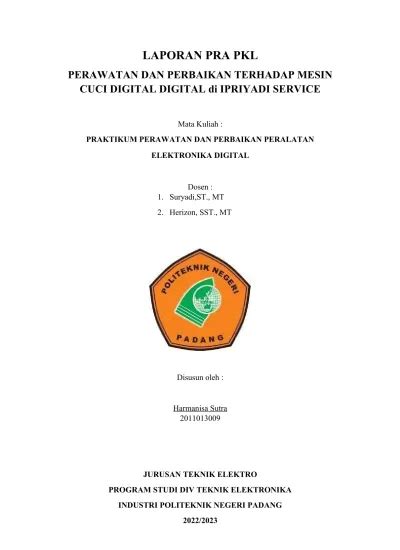 LAPORAN PRA PKL

PERAWATAN DAN PERBAIKAN TERHADAP MESIN CUCI DIGITAL DIGITAL di IPRIYADI SERVICE

Mata Kuliah :

PRAKTIKUM PERAWATAN DAN PERBAIKAN PERALATAN ELEKTRONIKA DIGITAL

Dosen :
1. Suryadi,ST., MT
2. Herizon, SST., MT

POLITEKNIK NEGERI PADANG

Disusun oleh :

Harmanisa Sutra
2011013009

JURUSAN TEKNIK ELEKTRO
PROGRAM STUDI DIV TEKNIK ELEKTRONIKA
INDUSTRI POLITEKNIK NEGERI PADANG
2022/2023